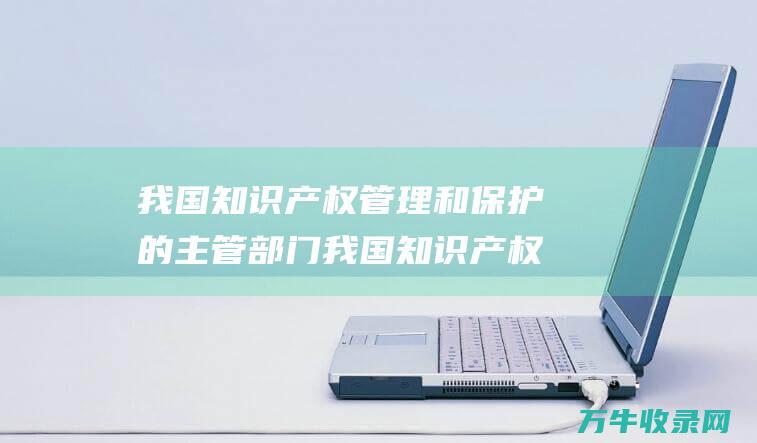 我国知识产权管理和保护的主管部门我国知识产权

万牛收录网